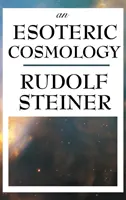 an
ESOTERIC
COSMOLOGY

RUDOLF
STEINER